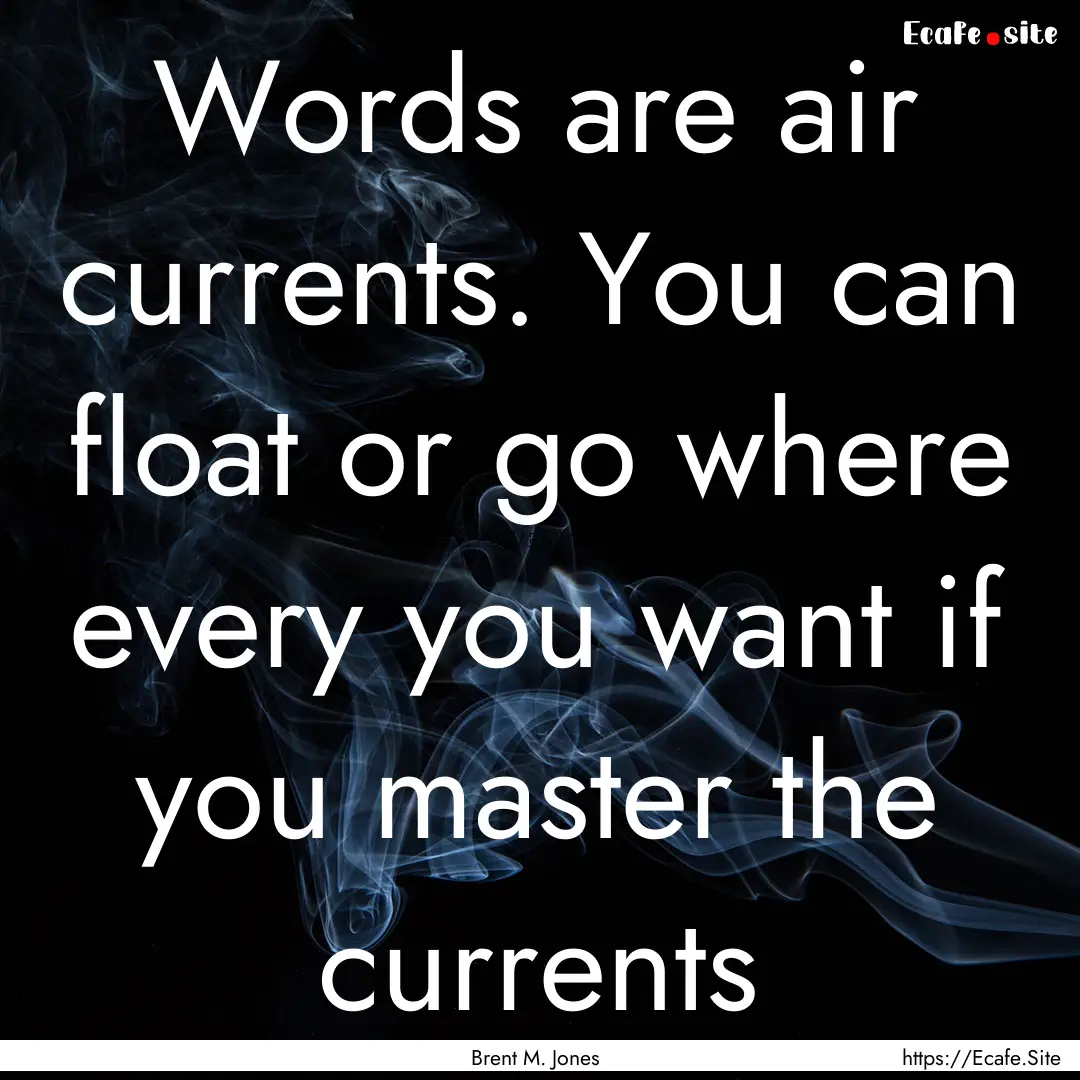 Ecafe.site

Words are air currents. You can float or go where every you want if you master the currents

Brent M. Jones

https://Ecafe.Site